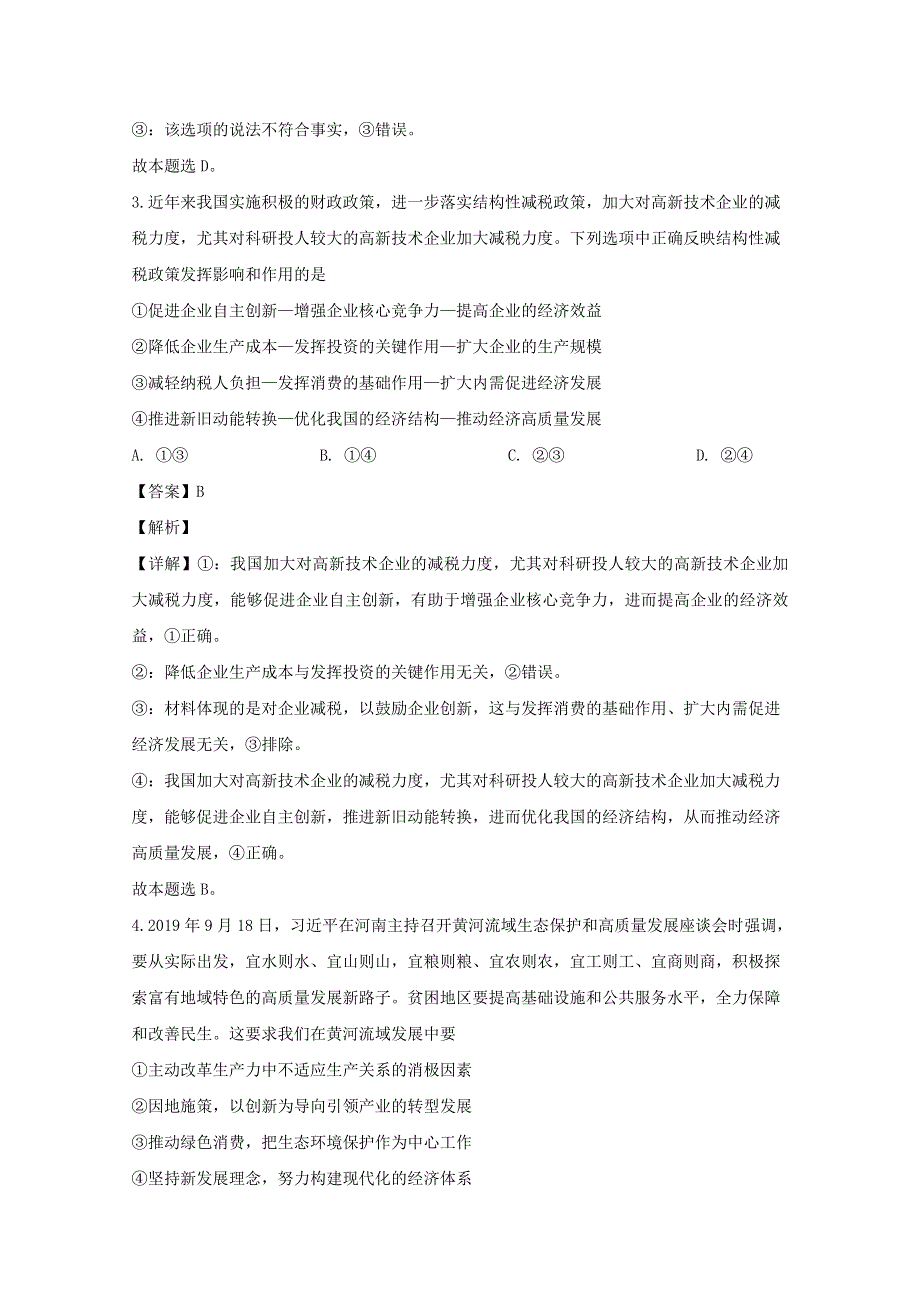 ③：该选项的说法不符合事实，③错误。

故本题选 D。

3.近年来我国实施积极的财政政策，进一步落实结构性减税政策，加大对高新技术企业的减税力度，尤其对科研投人较大的高新技术企业加大减税力度。下列选项中正确反映结构性减税政策发挥影响和作用的是

①促进企业自主创新—增强企业核心竞争力—提高企业的经济效益

②降低企业生产成本—发挥投资的关键作用—扩大企业的生产规模

③减轻纳税人负担—发挥消费的基础作用—扩大内需促进经济发展

④推进新旧动能转换—优化我国的经济结构—推动经济高质量发展

A. ①③　　B. ①④　　C. ②③　　D. ②④

【答案】B

【解析】

【详解】①：我国加大对高新技术企业的减税力度，尤其对科研投人较大的高新技术企业加大减税力度，能够促进企业自主创新，有助于增强企业核心竞争力，进而提高企业的经济效益，①正确。

②：降低企业生产成本与发挥投资的关键作用无关，②错误。

③：材料体现的是对企业减税，以鼓励企业创新，这与发挥消费的基础作用、扩大内需促进经济发展无关，③排除。

④：我国加大对高新技术企业的减税力度，尤其对科研投人较大的高新技术企业加大减税力度，能够促进企业自主创新，推进新旧动能转换，进而优化我国的经济结构，从而推动经济高质量发展，④正确。

故本题选 B。

4.2019 年 9 月 18 日，习近平在河南主持召开黄河流域生态保护和高质量发展座谈会时强调，要从实际出发，宜水则水、宜山则山，宜粮则粮、宜农则农，宜工则工、宜商则商，积极探索富有地域特色的高质量发展新路子。贫困地区要提高基础设施和公共服务水平，全力保障和改善民生。这要求我们在黄河流域发展中要

①主动改革生产力中不适应生产关系的消极因素

②因地施策，以创新为导向引领产业的转型发展

③推动绿色消费，把生态环境保护作为中心工作

④坚持新发展理念，努力构建现代化的经济体系